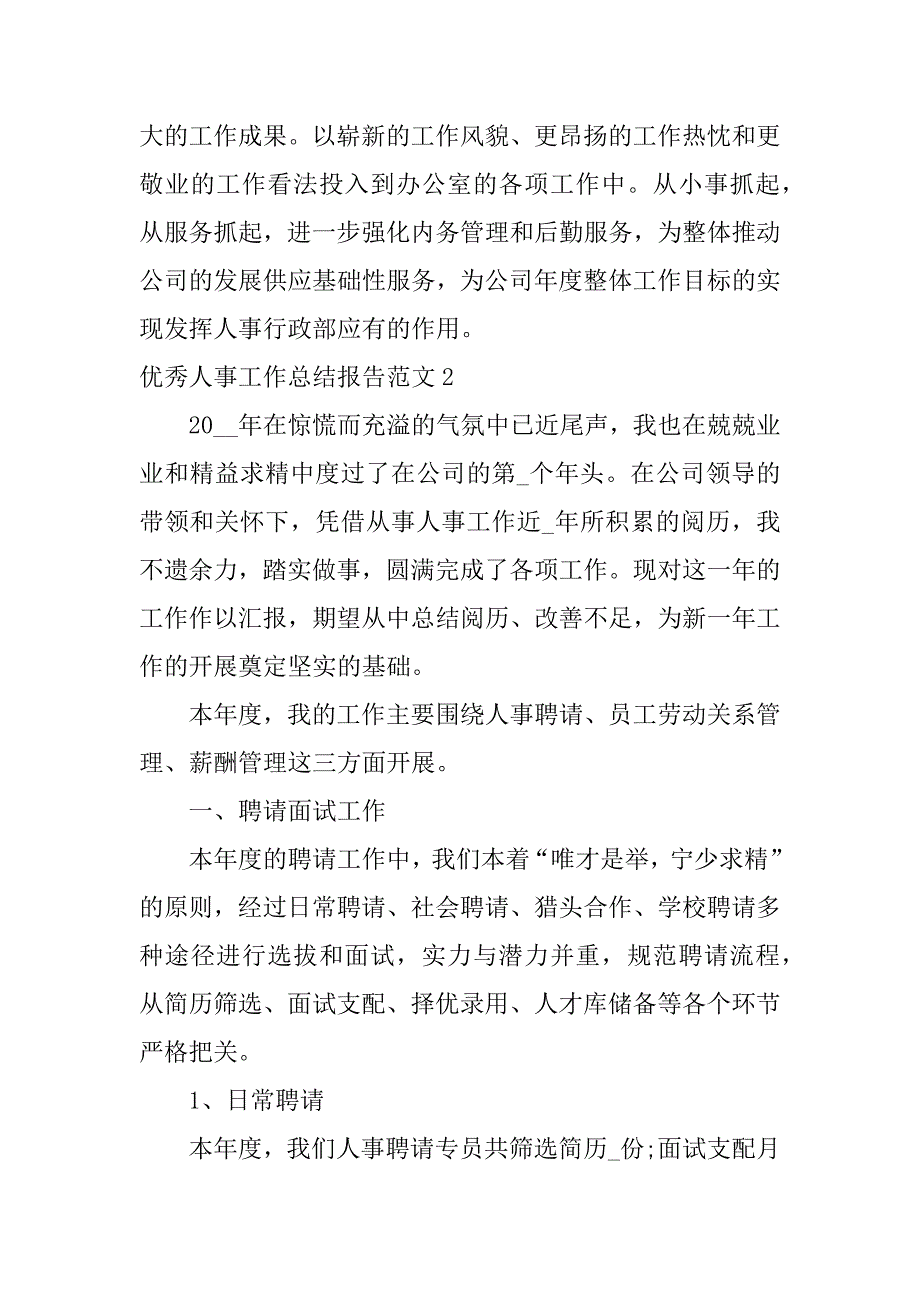 大的工作成果。以崭新的工作风貌、更昂扬的工作热忱和更敬业的工作看法投入到办公室的各项工作中。从小事抓起，从服务抓起，进一步强化内务管理和后勤服务，为整体推动公司的发展供应基础性服务，为公司年度整体工作目标的实现发挥人事行政部应有的作用。

优秀人事工作总结报告范文 2

20__年在惊慌而充溢的气氛中已近尾声，我也在兢兢业业和精益求精中度过了在公司的第_个年头。在公司领导的带领和关怀下，凭借从事人事工作近_年所积累的阅历，我不遗余力，踏实做事，圆满完成了各项工作。现对这一年的工作作以汇报，期望从中总结阅历、改善不足，为新一年工作的开展奠定坚实的基础。

本年度，我的工作主要围绕人事聘请、员工劳动关系管理、薪酬管理这三方面开展。

一、聘请面试工作

本年度的聘请工作中，我们本着“唯才是举，宁少求精”的原则，经过日常聘请、社会聘请、猎头合作、学校聘请多种途径进行选拔和面试，实力与潜力并重，规范聘请流程，从简历筛选、面试支配、择优录用、人才库储备等各个环节严格把关。

1、日常聘请

本年度，我们人事聘请专员共筛选简历_份;面试支配月